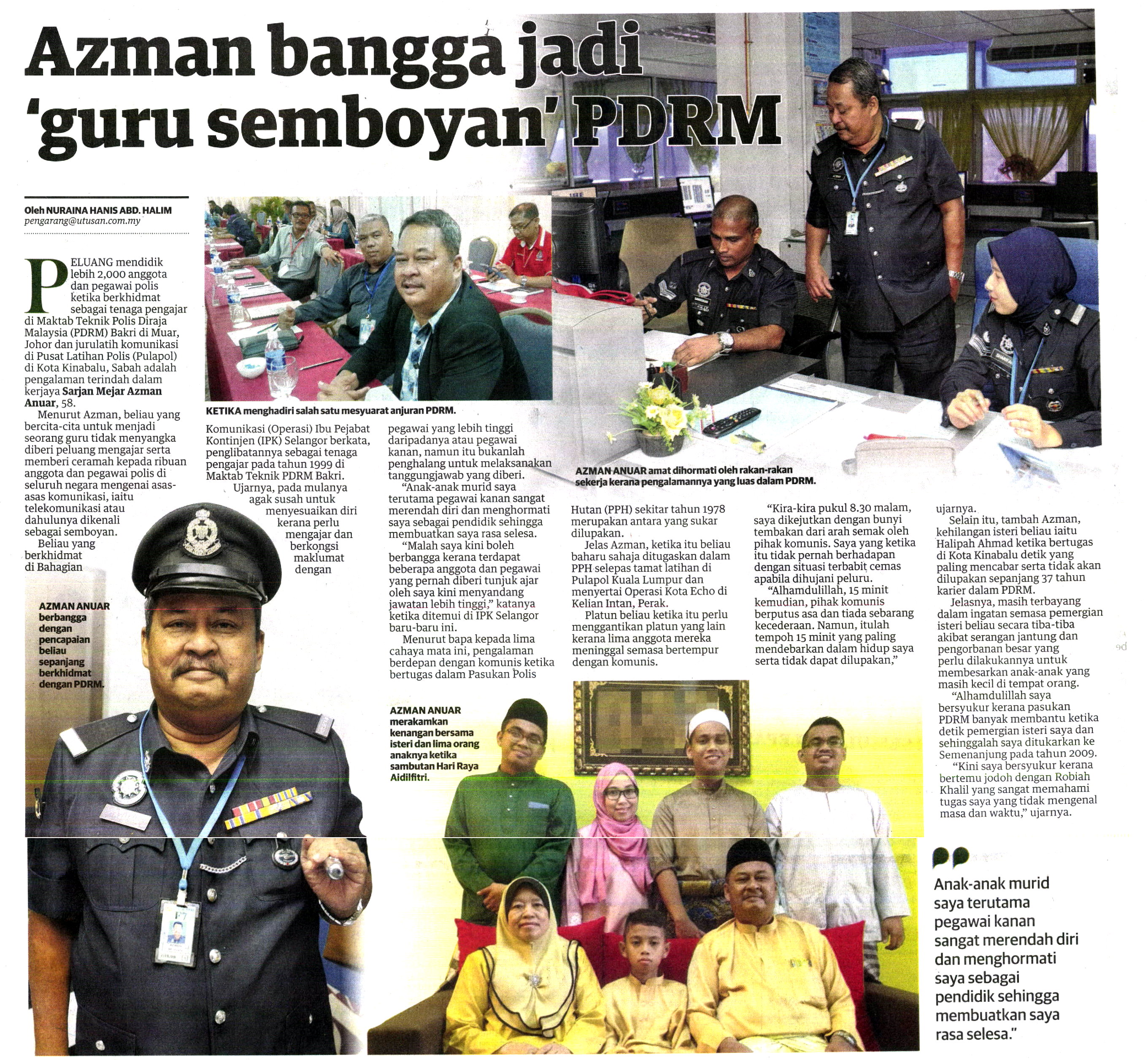 Azman bangga jadi 'guru semboyan' PDRM

Oleh NURAINA HANIS ABD. HALIM
pengarang@utusan.com.my

PELUANG mendidik lebih 2,000 anggota dan pegawai polis ketika berkhidmat sebagai tenaga pengajar di Maktab Teknik Polis Diraja Malaysia (PDRM) Bakri di Muar, Johor dan jurulatih komunikasi di Pusat Latihan Polis (Pulapol) di Kota Kinabalu, Sabah adalah pengalaman terindah dalam kerjaya Sarjan Mejar Azman Anuar, 58.

Menurut Azman, beliau yang bercita-cita untuk menjadi seorang guru tidak menyangka diberi peluang mengajar serta memberi ceramah kepada ribuan anggota dan pegawai polis di seluruh negara mengenai asas-asas komunikasi, iaitu telekomunikasi atau dahulunya dikenali sebagai semboyan.

Beliau yang berkhidmat di Bahagian Komunikasi (Operasi) Ibu Pejabat Kontinjen (IPK) Selangor berkata, penglibatannya sebagai tenaga pengajar pada tahun 1999 di Maktab Teknik PDRM Bakri.

Ujarnya, pada mulanya agak susah untuk menyesuaikan diri kerana perlu mengajar dan berkongsi maklumat dengan pegawai yang lebih tinggi daripadanya atau pegawai kanan, namun itu bukanlah penghalang untuk melaksanakan tanggungjawab yang diberi.

"Anak-anak murid saya terutama pegawai kanan sangat merendah diri dan menghormati saya sebagai pendidik sehingga membuatkan saya rasa selesa.

"Malah saya kini boleh berbangga kerana terdapat beberapa anggota dan pegawai yang pernah diberi tunjuk ajar oleh saya kini menyandang jawatan lebih tinggi," katanya ketika ditemui di IPK Selangor baru-baru ini.

Menurut bapa kepada lima cahaya mata ini, pengalaman berdepan dengan komunis ketika bertugas dalam Pasukan Polis Hutan (PPH) sekitar tahun 1978 merupakan antara yang sukar dilupakan.

Jelas Azman, ketika itu beliau baharu sahaja ditugaskan dalam PPH selepas tamat latihan di Pulapol Kuala Lumpur dan menyertai Operasi Kota Echo di Kelian Intan, Perak.

Platun beliau ketika itu perlu menggantikan platun yang lain kerana lima anggota mereka meninggal semasa bertempur dengan komunis.

"Kira-kira pukul 8.30 malam, saya dikejutkan dengan bunyi tembakan dari arah semak oleh pihak komunis. Saya yang ketika itu tidak pernah berhadapan dengan situasi terbabit cemas apabila dihujani peluru.

"Alhamdulillah, 15 minit kemudian, pihak komunis berputus asa dan tiada sebarang kecederaan. Namun, itulah tempoh 15 minit yang paling mendebarkan dalam hidup saya serta tidak dapat dilupakan," ujarnya.

Selain itu, tambah Azman, kehilangan isteri beliau iaitu Halipah Ahmad ketika bertugas di Kota Kinabalu detik yang paling mencabar serta tidak akan dilupakan sepanjang 37 tahun karier dalam PDRM.

Jelasnya, masih terbayang dalam ingatan semasa pemergian isteri beliau secara tiba-tiba akibat serangan jantung dan pengorbanan besar yang perlu dilakukannya untuk membesarkan anak-anak yang masih kecil di tempat orang.

"Alhamdulillah saya bersyukur kerana pasukan PDRM banyak membantu ketika detik pemergian isteri saya dan sehinggalah saya ditukarkan ke Semenanjung pada tahun 2009.

"Kini saya bersyukur kerana bertemu jodoh dengan Robiah Khalil yang sangat memahami tugas saya yang tidak mengenal masa dan waktu," ujarnya.

KETIKA menghadiri salah satu mesyuarat anjuran PDRM.

AZMAN ANUAR amat dihormati oleh rakan-rakan sekerja kerana pengalamannya yang luas dalam PDRM.

AZMAN ANUAR berbangga dengan pencapaian beliau sepanjang berkhidmat dengan PDRM.

AZMAN ANUAR merakamkan kenangan bersama isteri dan lima orang anaknya ketika sambutan Hari Raya Aidilfitri.

Anak-anak murid saya terutama pegawai kanan sangat merendah diri dan menghormati saya sebagai pendidik sehingga membuatkan saya rasa selesa."